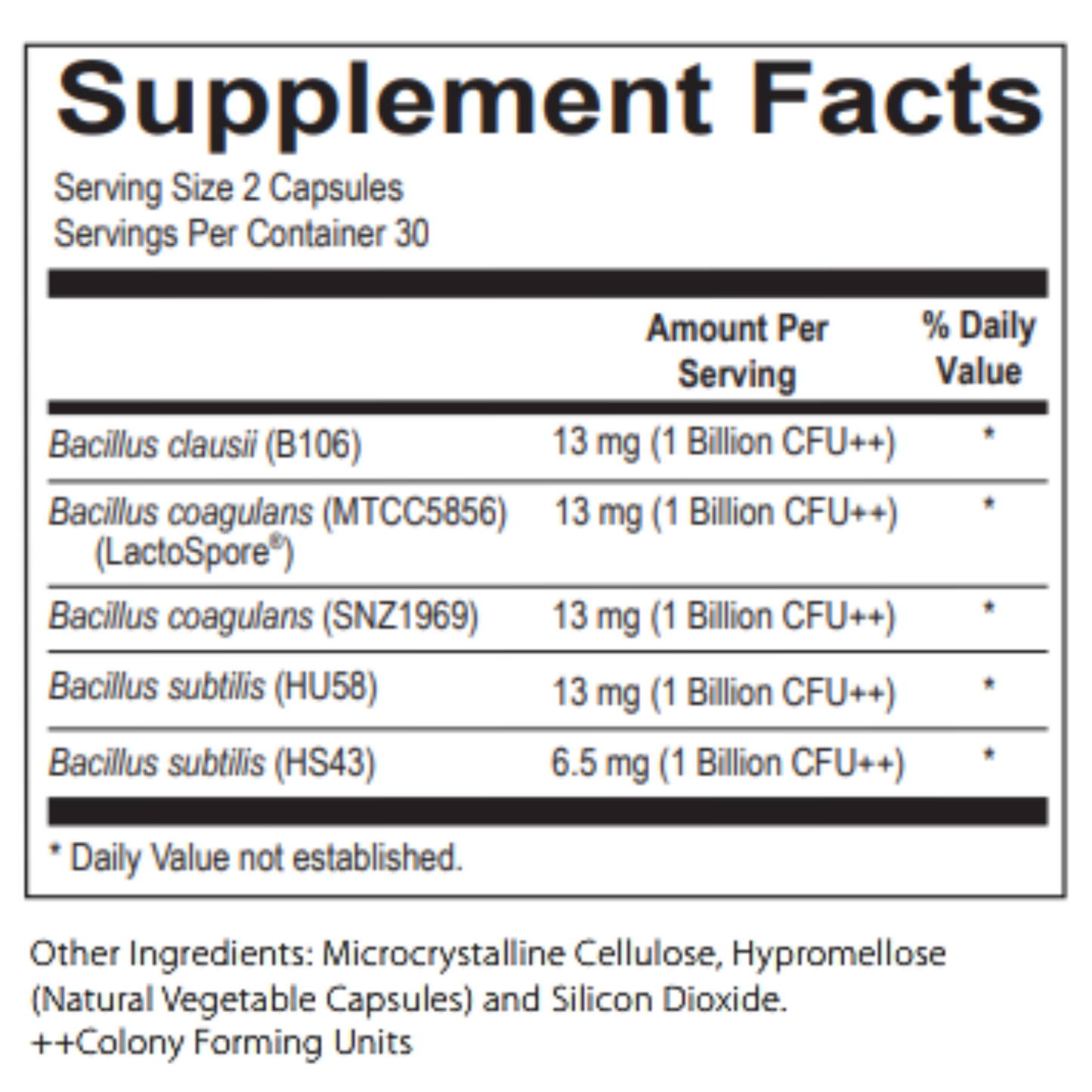 Supplement Facts

Serving Size 2 Capsules
Servings Per Container 30

|  | Amount Per Serving | % Daily Value |
|---|---|---|
| Bacillus clausii (B106) | 13 mg (1 Billion CFU++) | * |
| Bacillus coagulans (MTCC5856) (LactoSpore®) | 13 mg (1 Billion CFU++) | * |
| Bacillus coagulans (SNZ1969) | 13 mg (1 Billion CFU++) | * |
| Bacillus subtilis (HU58) | 13 mg (1 Billion CFU++) | * |
| Bacillus subtilis (HS43) | 6.5 mg (1 Billion CFU++) | * |

* Daily Value not established.

Other Ingredients: Microcrystalline Cellulose, Hypromellose (Natural Vegetable Capsules) and Silicon Dioxide.
++Colony Forming Units